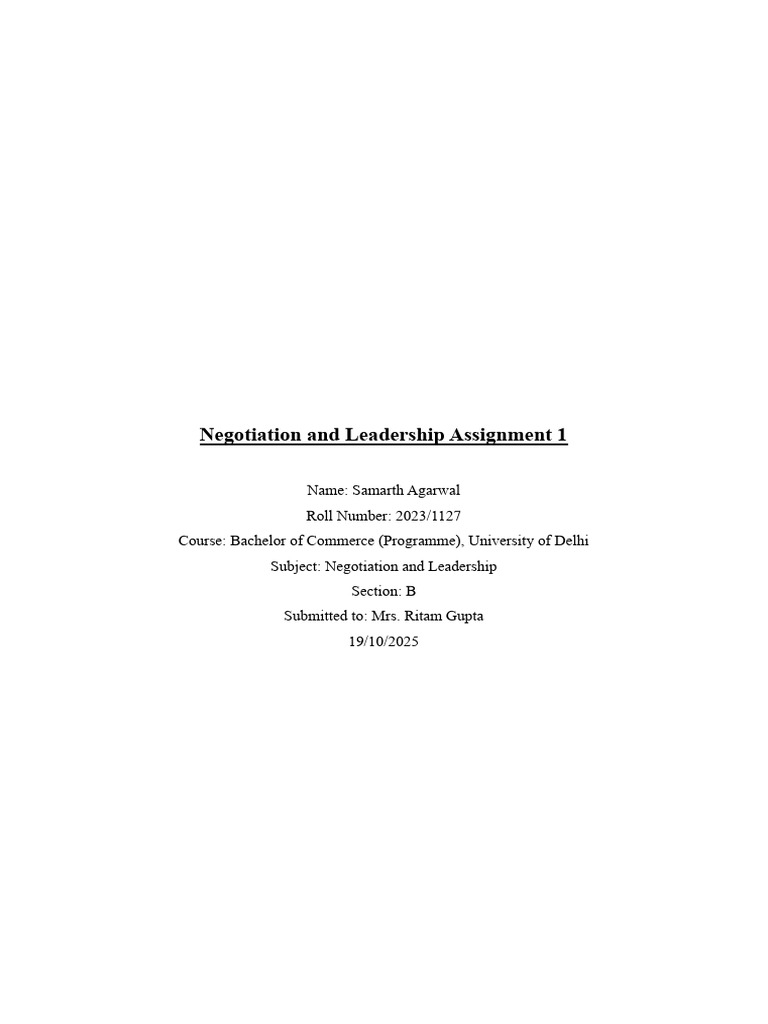 Negotiation and Leadership Assignment 1

Name: Samarth Agarwal
Roll Number: 2023/1127
Course: Bachelor of Commerce (Programme), University of Delhi
Subject: Negotiation and Leadership
Section: B
Submitted to: Mrs. Ritam Gupta
19/10/2025